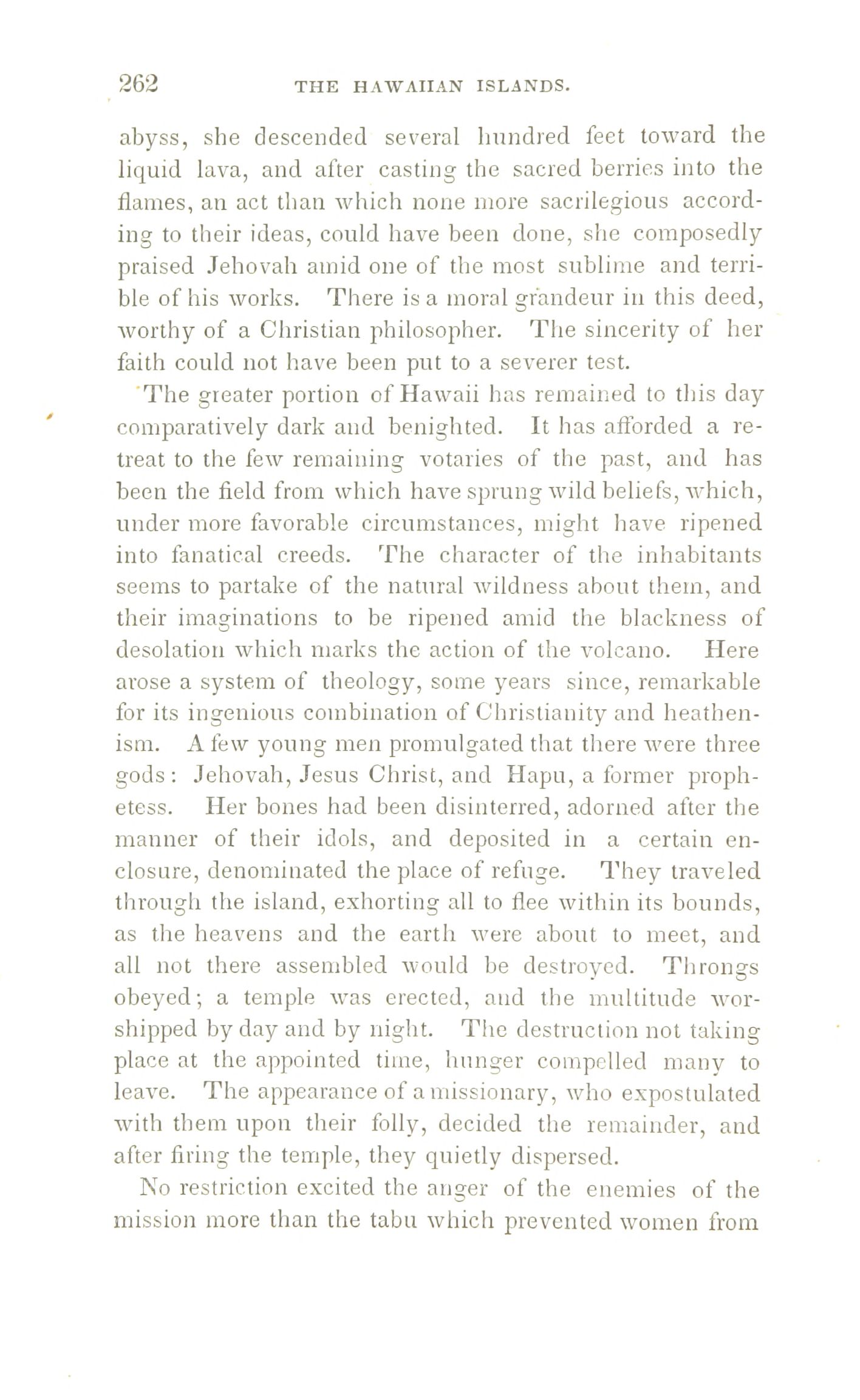 262 THE HAWAIIAN ISLANDS.

abyss, she descended several hundred feet toward the liquid lava, and after casting the sacred berries into the flames, an act than which none more sacrilegious according to their ideas, could have been done, she composedly praised Jehovah amid one of the most sublime and terrible of his works. There is a moral grandeur in this deed, worthy of a Christian philosopher. The sincerity of her faith could not have been put to a severer test.

The greater portion of Hawaii has remained to this day comparatively dark and benighted. It has afforded a retreat to the few remaining votaries of the past, and has been the field from which have sprung wild beliefs, which, under more favorable circumstances, might have ripened into fanatical creeds. The character of the inhabitants seems to partake of the natural wildness about them, and their imaginations to be ripened amid the blackness of desolation which marks the action of the volcano. Here arose a system of theology, some years since, remarkable for its ingenious combination of Christianity and heathenism. A few young men promulgated that there were three gods: Jehovah, Jesus Christ, and Hapu, a former prophetess. Her bones had been disinterred, adorned after the manner of their idols, and deposited in a certain enclosure, denominated the place of refuge. They traveled through the island, exhorting all to flee within its bounds, as the heavens and the earth were about to meet, and all not there assembled would be destroyed. Throngs obeyed; a temple was erected, and the multitude worshipped by day and by night. The destruction not taking place at the appointed time, hunger compelled many to leave. The appearance of a missionary, who expostulated with them upon their folly, decided the remainder, and after firing the temple, they quietly dispersed.

No restriction excited the anger of the enemies of the mission more than the tabu which prevented women from